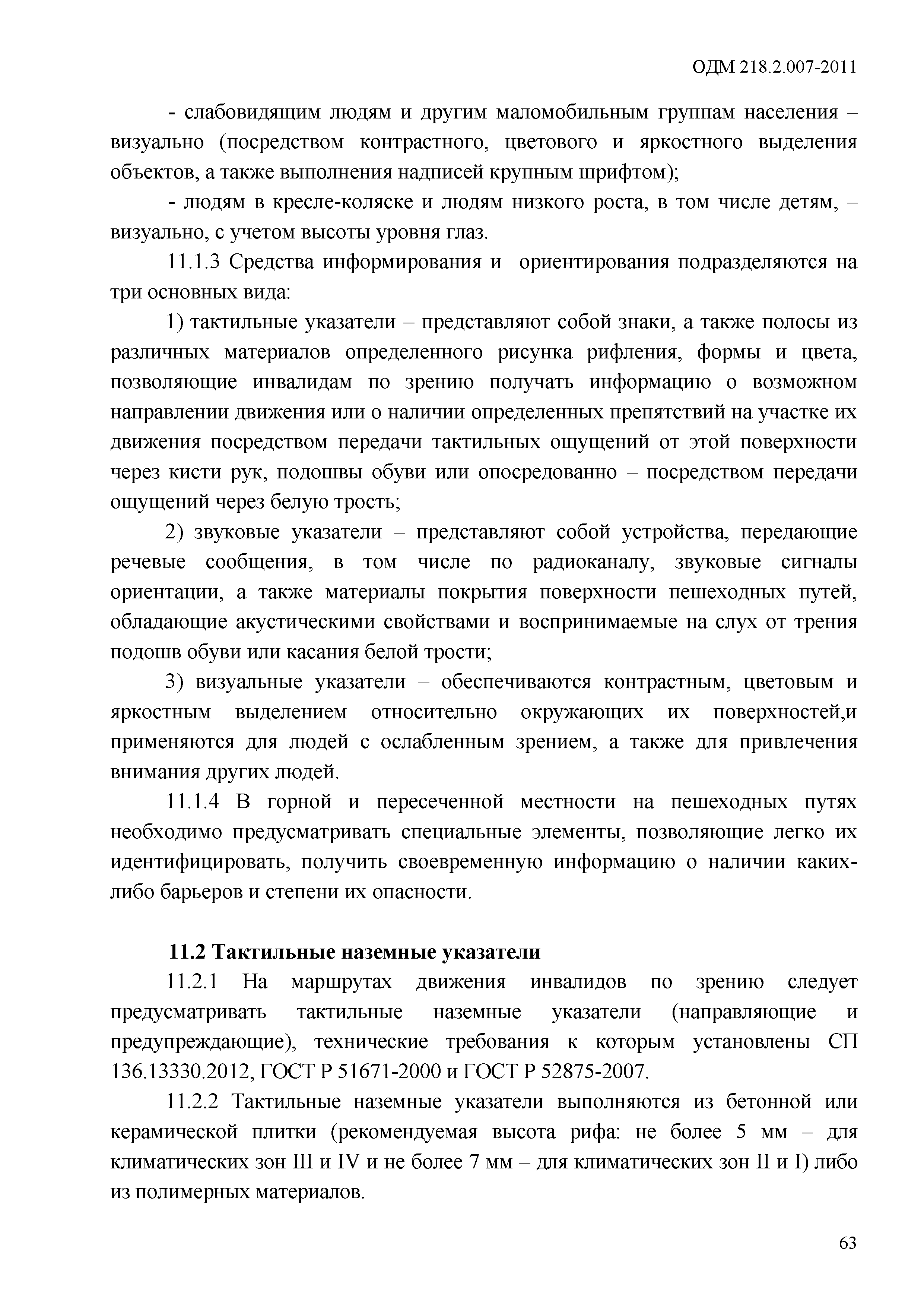 ОДМ 218.2.007-2011

- слабовидящим людям и другим маломобильным группам населения – визуально (посредством контрастного, цветового и яркостного выделения объектов, а также выполнения надписей крупным шрифтом);

- людям в кресле-коляске и людям низкого роста, в том числе детям, – визуально, с учетом высоты уровня глаз.

11.1.3 Средства информирования и ориентирования подразделяются на три основных вида:

1) тактильные указатели – представляют собой знаки, а также полосы из различных материалов определенного рисунка рифления, формы и цвета, позволяющие инвалидам по зрению получать информацию о возможном направлении движения или о наличии определенных препятствий на участке их движения посредством передачи тактильных ощущений от этой поверхности через кисти рук, подошвы обуви или опосредованно – посредством передачи ощущений через белую трость;

2) звуковые указатели – представляют собой устройства, передающие речевые сообщения, в том числе по радиоканалу, звуковые сигналы ориентации, а также материалы покрытия поверхности пешеходных путей, обладающие акустическими свойствами и воспринимаемые на слух от трения подошв обуви или касания белой трости;

3) визуальные указатели – обеспечиваются контрастным, цветовым и яркостным выделением относительно окружающих их поверхностей,и применяются для людей с ослабленным зрением, а также для привлечения внимания других людей.

11.1.4 В горной и пересеченной местности на пешеходных путях необходимо предусматривать специальные элементы, позволяющие легко их идентифицировать, получить своевременную информацию о наличии каких-либо барьеров и степени их опасности.

11.2 Тактильные наземные указатели

11.2.1 На маршрутах движения инвалидов по зрению следует предусматривать тактильные наземные указатели (направляющие и предупреждающие), технические требования к которым установлены СП 136.13330.2012, ГОСТ Р 51671-2000 и ГОСТ Р 52875-2007.

11.2.2 Тактильные наземные указатели выполняются из бетонной или керамической плитки (рекомендуемая высота рифа: не более 5 мм – для климатических зон III и IV и не более 7 мм – для климатических зон II и I) либо из полимерных материалов.

63